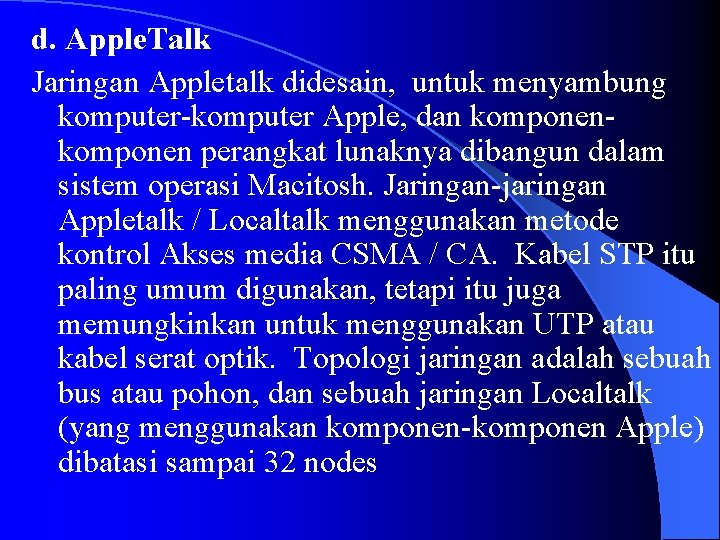 d. AppleTalk

Jaringan Appletalk didesain, untuk menyambung komputer-komputer Apple, dan komponen-komponen perangkat lunaknya dibangun dalam sistem operasi Macitosh. Jaringan-jaringan Appletalk / Localtalk menggunakan metode kontrol Akses media CSMA / CA. Kabel STP itu paling umum digunakan, tetapi itu juga memungkinkan untuk menggunakan UTP atau kabel serat optik. Topologi jaringan adalah sebuah bus atau pohon, dan sebuah jaringan Localtalk (yang menggunakan komponen-komponen Apple) dibatasi sampai 32 nodes